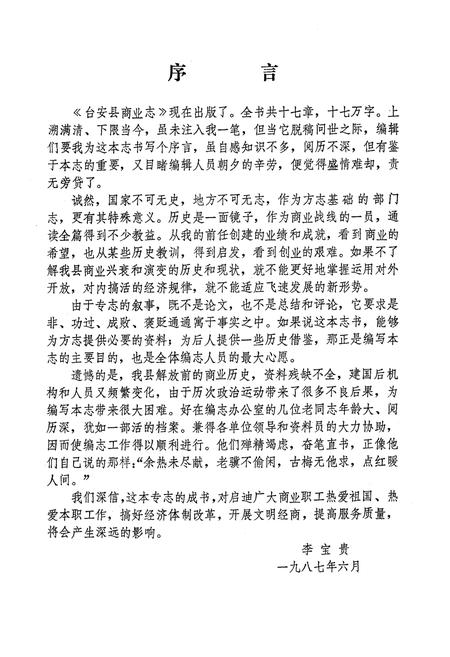 序　言

《台安县商业志》现在出版了。全书共十七章，十七万字。上溯满清、下限当今，虽未注入我一笔，但当它脱稿问世之际，编辑们要我为这本志书写个序言，虽自感知识不多，阅历不深，但有鉴于本志的重要，又目睹编辑人员朝夕的辛劳，便觉得盛情难却，责无旁贷了。

诚然，国家不可无史，地方不可无志，作为方志基础的部门志，更有其特殊意义。历史是一面镜子，作为商业战线的一员，通读全篇得到不少教益。从我的前任创建的业绩和成就，看到商业的希望，也从某些历史教训，得到启发，看到创业的艰难。如果不了解我县商业兴衰和演变的历史和现状，就不能更好地掌握运用对外开放，对内搞活的经济规律，就不能适应飞速发展的新形势。

由于专志的叙事，既不是论文，也不是总结和评论，它要求是非、功过、成败、褒贬通通寓于事实之中。如果说这本志书，能够为方志提供必要的资料；为后人提供一些历史借鉴，那正是编写本志的主要目的，也是全体编志人员的最大心愿。

遗憾的是，我县解放前的商业历史，资料残缺不全，建国后机构和人员又频繁变化，由于历次政治运动带来了很多不良后果，为编写本志带来很大困难。好在编志办公室的几位老同志年龄大、阅历深，犹如一部活的档案。兼得各单位领导和资料员的大力协助，因而使编志工作得以顺利进行。他们殚精竭虑，奋笔直书，正像他们自己说的那样：“余热未尽献，老骥不偷闲，古梅无他求，点红暖人间。”

我们深信，这本专志的成书，对启迪广大商业职工热爱祖国、热爱本职工作，搞好经济体制改革，开展文明经商，提高服务质量，将会产生深远的影响。

李宝贵
一九八七年六月